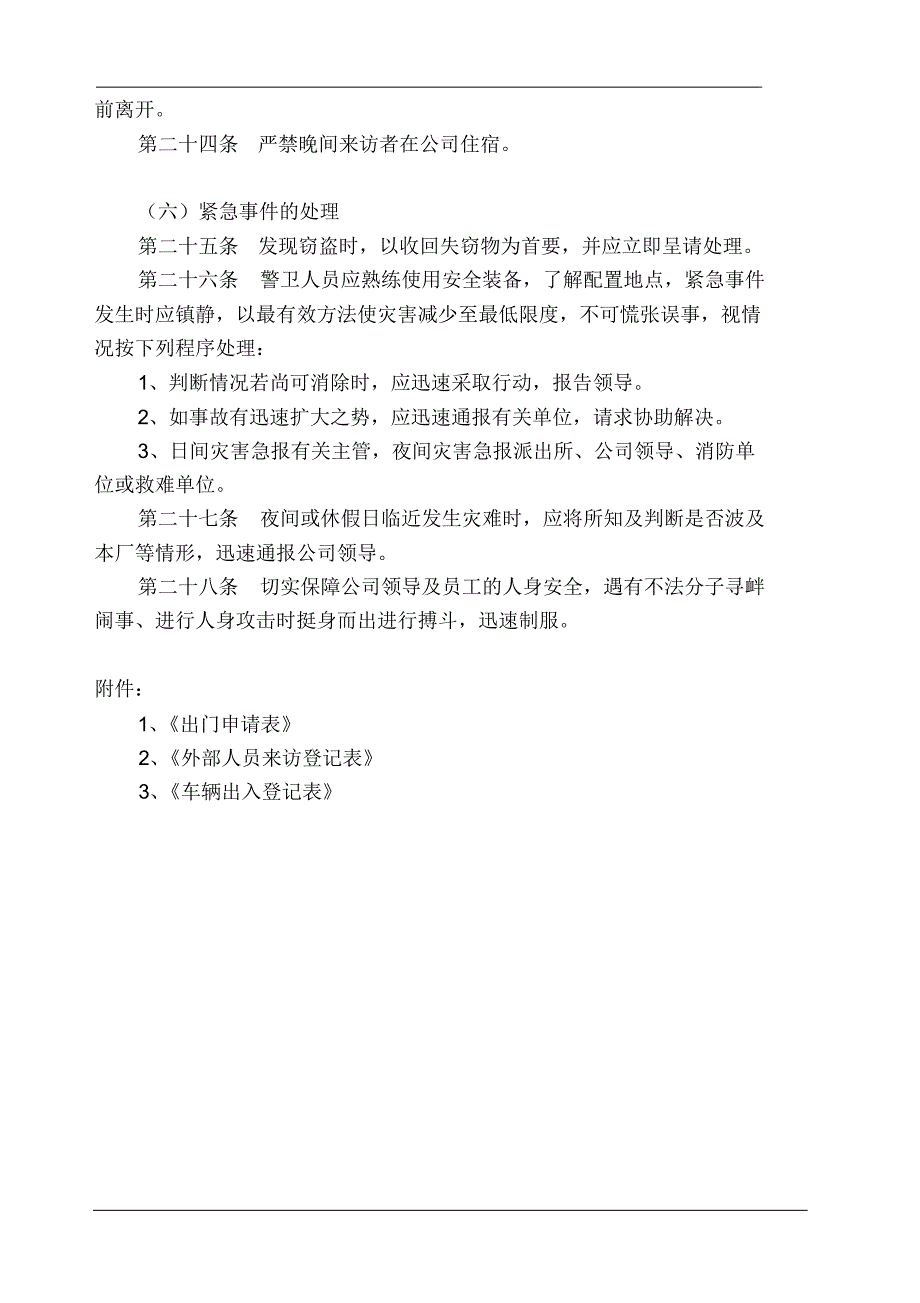 前离开。

第二十四条　严禁晚间来访者在公司住宿。

（六）紧急事件的处理

第二十五条　发现窃盗时，以收回失窃物为首要，并应立即呈请处理。

第二十六条　警卫人员应熟练使用安全装备，了解配置地点，紧急事件发生时应镇静，以最有效方法使灾害减少至最低限度，不可慌张误事，视情况按下列程序处理：

1、判断情况若尚可消除时，应迅速采取行动，报告领导。

2、如事故有迅速扩大之势，应迅速通报有关单位，请求协助解决。

3、日间灾害急报有关主管，夜间灾害急报派出所、公司领导、消防单位或救难单位。

第二十七条　夜间或休假日临近发生灾难时，应将所知及判断是否波及本厂等情形，迅速通报公司领导。

第二十八条　切实保障公司领导及员工的人身安全，遇有不法分子寻衅闹事、进行人身攻击时挺身而出进行搏斗，迅速制服。

附件：

1、《出门申请表》

2、《外部人员来访登记表》

3、《车辆出入登记表》